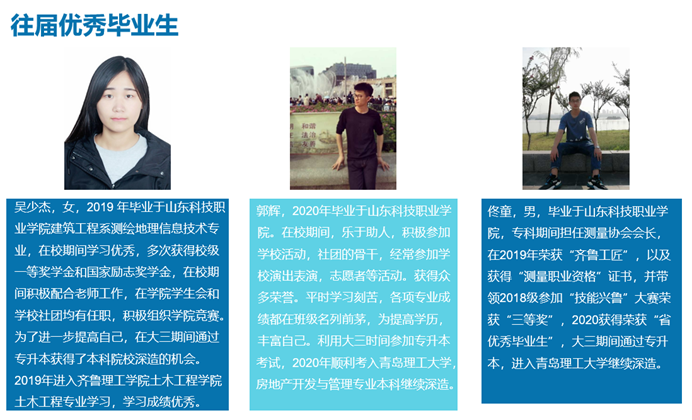 往届优秀毕业生

吴少杰，女，2019年毕业于山东科技职业学院建筑工程系测绘地理信息技术专业，在校期间学习优秀，多次获得校级一等奖学金和国家励志奖学金，在校期间积极配合老师工作，在学院学生会和学校社团均有任职，积极组织学院竞赛。为了进一步提高自己，在大三期间通过专升本获得了本科院校深造的机会。2019年进入齐鲁理工学院土木工程学院土木工程专业学习，学习成绩优秀。

郭辉，2020年毕业于山东科技职业学院。在校期间，乐于助人，积极参加学校活动，社团的骨干，经常参加学校演出表演，志愿者等活动。获得众多荣誉。平时学习刻苦，各项专业成绩都在班级名列前茅，为提高学历，丰富自己。利用大三时间参加专升本考试，2020年顺利考入青岛理工大学，房地产开发与管理专业本科继续深造。

佟童，男，毕业于山东科技职业学院，专科期间担任测量协会会长，在2019年荣获“齐鲁工匠”，以及获得“测量职业资格”证书，并带领2018级参加“技能兴鲁”大赛荣获“三等奖”，2020获得荣获“省优秀毕业生”，大三期间通过专升本，进入青岛理工大学继续深造。